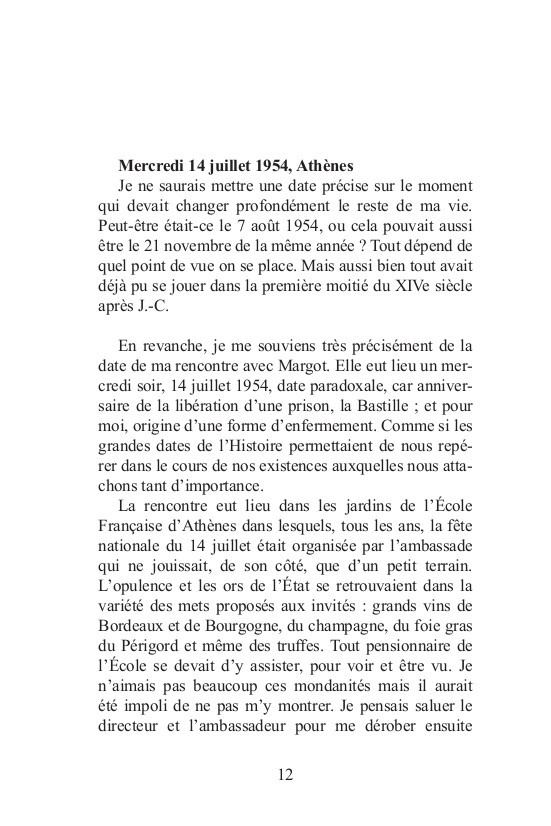 Mercredi 14 juillet 1954, Athènes

Je ne saurais mettre une date précise sur le moment qui devait changer profondément le reste de ma vie. Peut-être était-ce le 7 août 1954, ou cela pouvait aussi être le 21 novembre de la même année ? Tout dépend de quel point de vue on se place. Mais aussi bien tout avait déjà pu se jouer dans la première moitié du XIVe siècle après J.-C.

En revanche, je me souviens très précisément de la date de ma rencontre avec Margot. Elle eut lieu un mercredi soir, 14 juillet 1954, date paradoxale, car anniversaire de la libération d'une prison, la Bastille ; et pour moi, origine d'une forme d'enfermement. Comme si les grandes dates de l'Histoire permettaient de nous repérer dans le cours de nos existences auxquelles nous attachons tant d'importance.

La rencontre eut lieu dans les jardins de l'École Française d'Athènes dans lesquels, tous les ans, la fête nationale du 14 juillet était organisée par l'ambassade qui ne jouissait, de son côté, que d'un petit terrain. L'opulence et les ors de l'État se retrouvaient dans la variété des mets proposés aux invités : grands vins de Bordeaux et de Bourgogne, du champagne, du foie gras du Périgord et même des truffes. Tout pensionnaire de l'École se devait d'y assister, pour voir et être vu. Je n'aimais pas beaucoup ces mondanités mais il aurait été impoli de ne pas m'y montrer. Je pensais saluer le directeur et l'ambassadeur pour me dérober ensuite

12